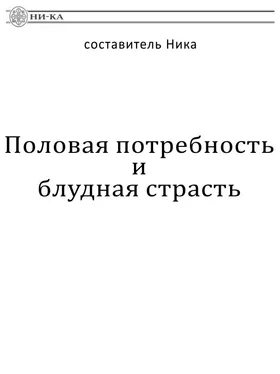 НИ-КА

составитель Ника

Половая потребность
и
блудная страсть